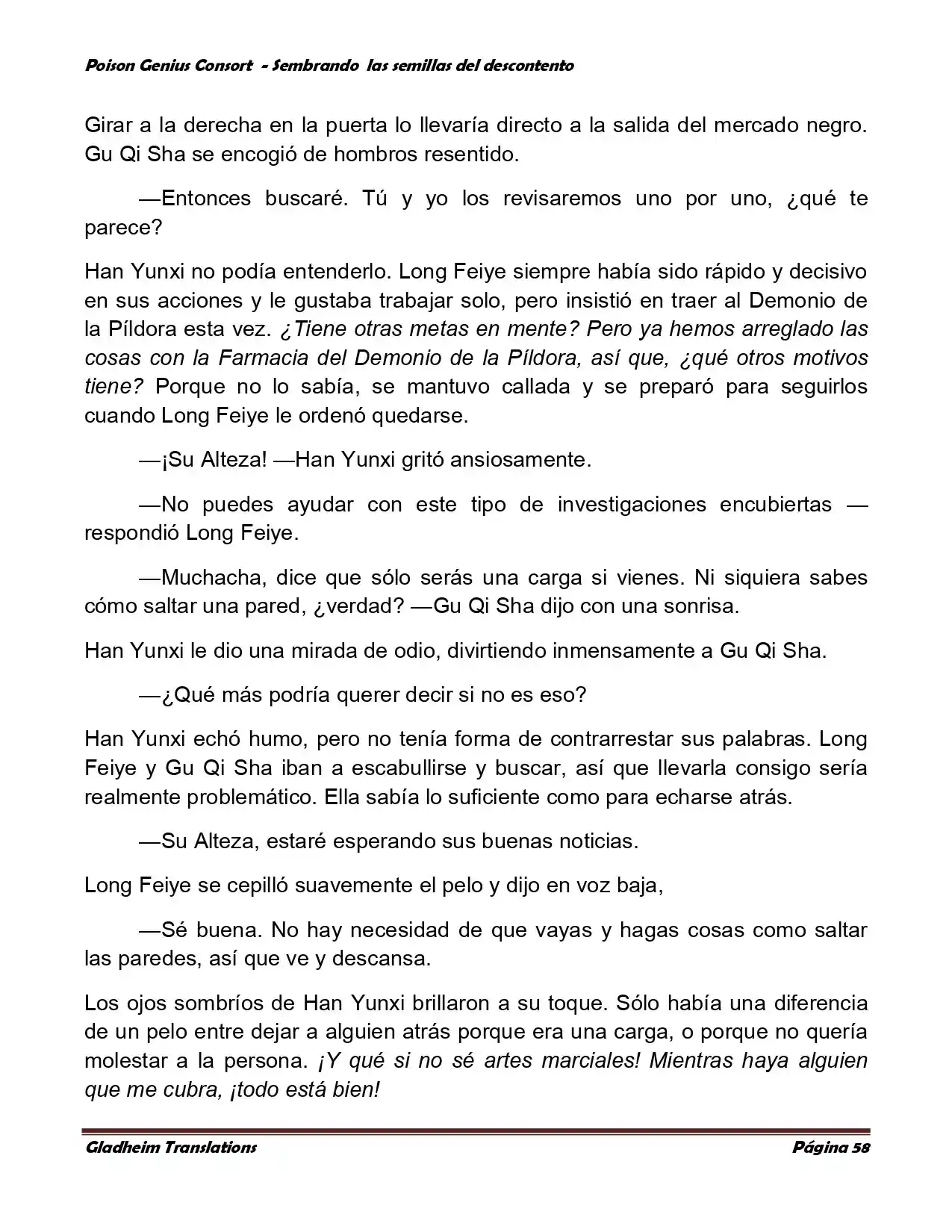 Poison Genius Consort - Sembrando las semillas del descontento

Girar a la derecha en la puerta lo llevaría directo a la salida del mercado negro. Gu Qi Sha se encogió de hombros resentido.

—Entonces buscaré. Tú y yo los revisaremos uno por uno, ¿qué te parece?

Han Yunxi no podía entenderlo. Long Feiye siempre había sido rápido y decisivo en sus acciones y le gustaba trabajar solo, pero insistió en traer al Demonio de la Píldora esta vez. ¿Tiene otras metas en mente? Pero ya hemos arreglado las cosas con la Farmacia del Demonio de la Píldora, así que, ¿qué otros motivos tiene? Porque no lo sabía, se mantuvo callada y se preparó para seguirlos cuando Long Feiye le ordenó quedarse.

—¡Su Alteza! —Han Yunxi gritó ansiosamente.

—No puedes ayudar con este tipo de investigaciones encubiertas —respondió Long Feiye.

—Muchacha, dice que sólo serás una carga si vienes. Ni siquiera sabes cómo saltar una pared, ¿verdad? —Gu Qi Sha dijo con una sonrisa.

Han Yunxi le dio una mirada de odio, divirtiendo inmensamente a Gu Qi Sha.

—¿Qué más podría querer decir si no es eso?

Han Yunxi echó humo, pero no tenía forma de contrarrestar sus palabras. Long Feiye y Gu Qi Sha iban a escabullirse y buscar, así que llevarla consigo sería realmente problemático. Ella sabía lo suficiente como para echarse atrás.

—Su Alteza, estaré esperando sus buenas noticias.

Long Feiye se cepilló suavemente el pelo y dijo en voz baja,

—Sé buena. No hay necesidad de que vayas y hagas cosas como saltar las paredes, así que ve y descansa.

Los ojos sombríos de Han Yunxi brillaron a su toque. Sólo había una diferencia de un pelo entre dejar a alguien atrás porque era una carga, o porque no quería molestar a la persona. ¡Y qué si no sé artes marciales! Mientras haya alguien que me cubra, ¡todo está bien!

Gladheim Translations Página 58